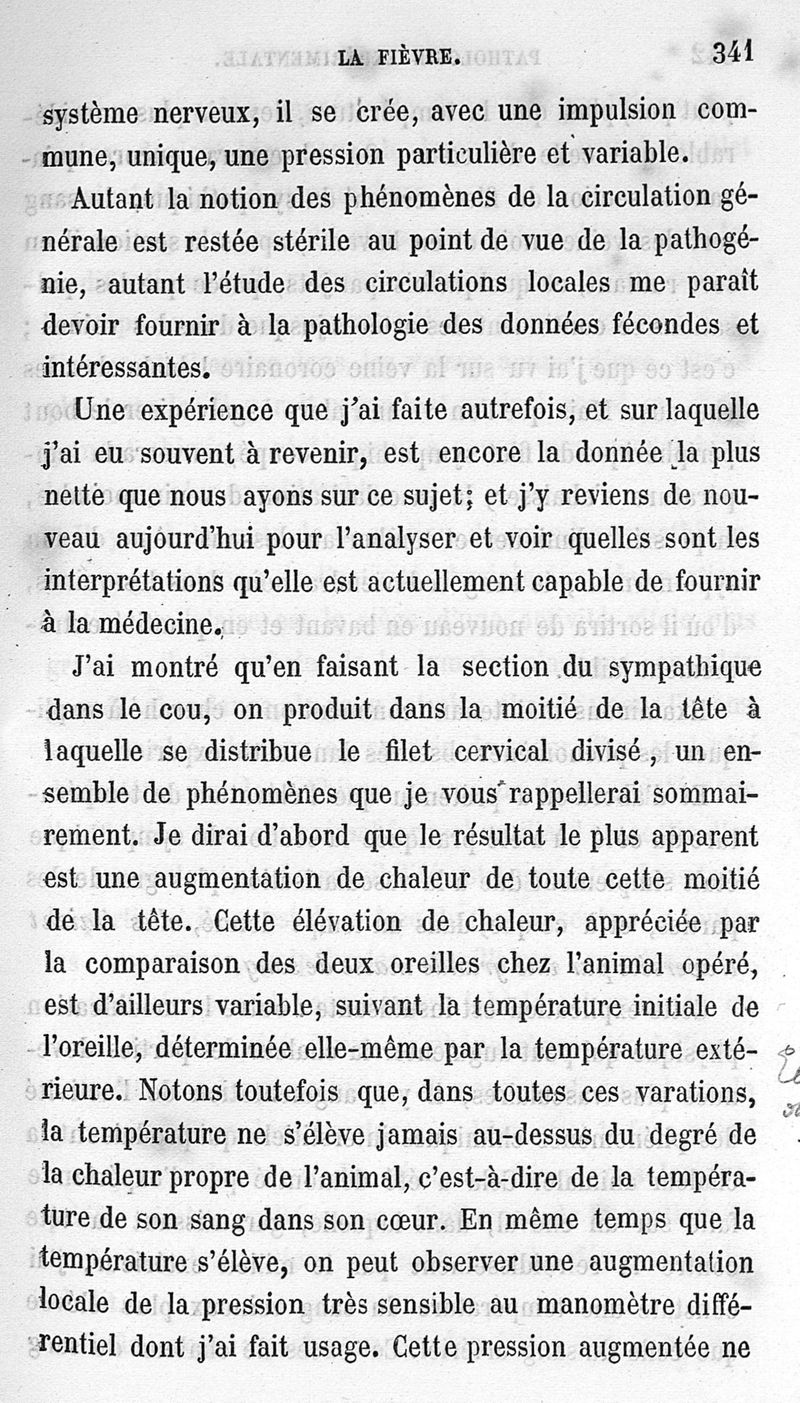 LA FIÈVRE. 341

système nerveux, il se crée, avec une impulsion commune, unique, une pression particulière et variable.

Autant la notion des phénomènes de la circulation générale est restée stérile au point de vue de la pathogénie, autant l'étude des circulations locales me paraît devoir fournir à la pathologie des données fécondes et intéressantes.

Une expérience que j'ai faite autrefois, et sur laquelle j'ai eu souvent à revenir, est encore la donnée la plus nette que nous ayons sur ce sujet; et j'y reviens de nouveau aujourd'hui pour l'analyser et voir quelles sont les interprétations qu'elle est actuellement capable de fournir à la médecine.

J'ai montré qu'en faisant la section du sympathique dans le cou, on produit dans la moitié de la tête à laquelle se distribue le filet cervical divisé, un ensemble de phénomènes que je vous rappellerai sommairement. Je dirai d'abord que le résultat le plus apparent est une augmentation de chaleur de toute cette moitié de la tête. Cette élévation de chaleur, appréciée par la comparaison des deux oreilles chez l'animal opéré, est d'ailleurs variable, suivant la température initiale de l'oreille, déterminée elle-même par la température extérieure. Notons toutefois que, dans toutes ces varations, la température ne s'élève jamais au-dessus du degré de la chaleur propre de l'animal, c'est-à-dire de la température de son sang dans son cœur. En même temps que la température s'élève, on peut observer une augmentation locale de la pression très sensible au manomètre différentiel dont j'ai fait usage. Cette pression augmentée ne